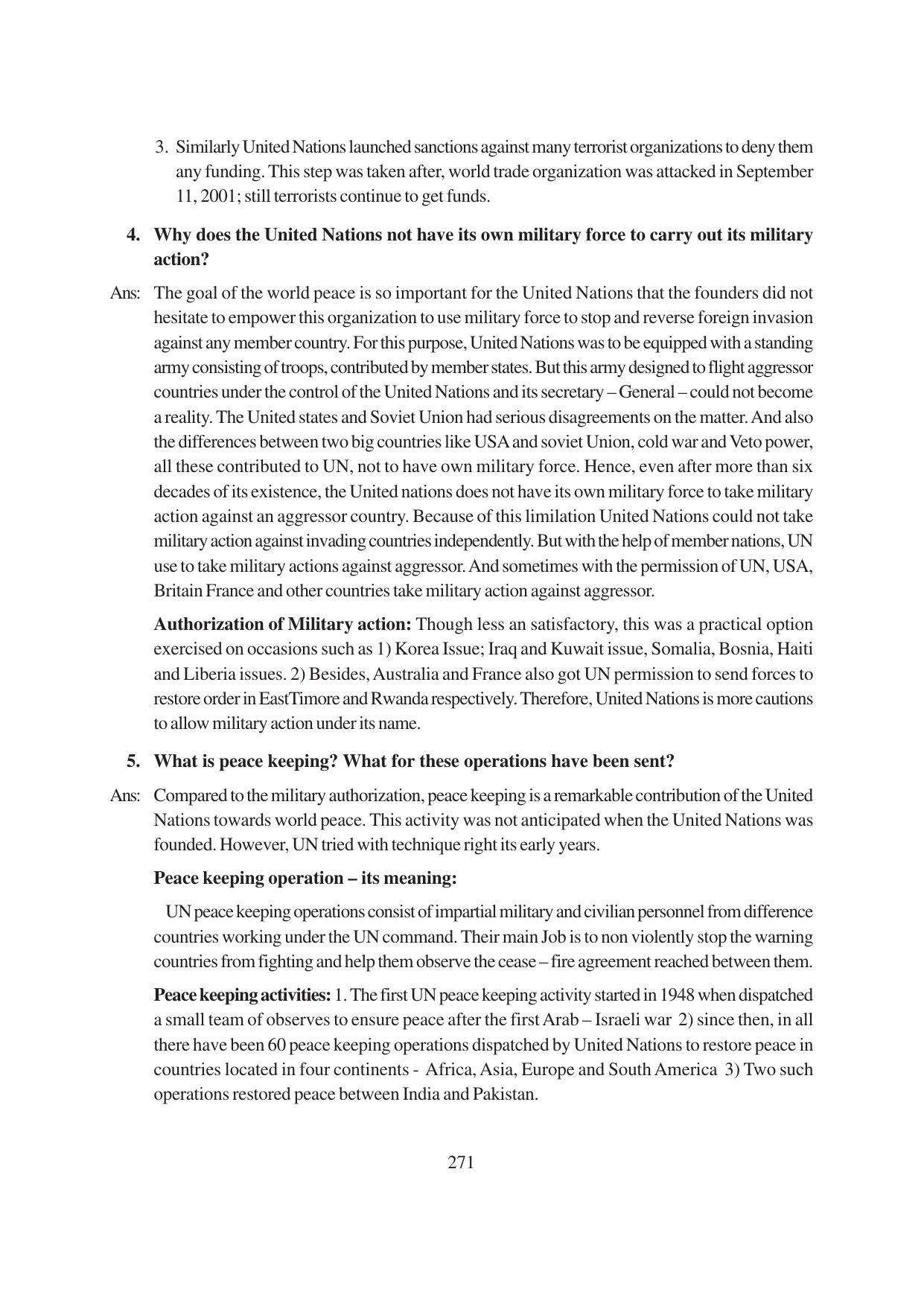 3. Similarly United Nations launched sanctions against many terrorist organizations to deny them any funding. This step was taken after, world trade organization was attacked in September 11, 2001; still terrorists continue to get funds.

4. Why does the United Nations not have its own military force to carry out its military action?

Ans: The goal of the world peace is so important for the United Nations that the founders did not hesitate to empower this organization to use military force to stop and reverse foreign invasion against any member country. For this purpose, United Nations was to be equipped with a standing army consisting of troops, contributed by member states. But this army designed to flight aggressor countries under the control of the United Nations and its secretary – General – could not become a reality. The United states and Soviet Union had serious disagreements on the matter. And also the differences between two big countries like USA and soviet Union, cold war and Veto power, all these contributed to UN, not to have own military force. Hence, even after more than six decades of its existence, the United nations does not have its own military force to take military action against an aggressor country. Because of this limilation United Nations could not take military action against invading countries independently. But with the help of member nations, UN use to take military actions against aggressor. And sometimes with the permission of UN, USA, Britain France and other countries take military action against aggressor.

Authorization of Military action: Though less an satisfactory, this was a practical option exercised on occasions such as 1) Korea Issue; Iraq and Kuwait issue, Somalia, Bosnia, Haiti and Liberia issues. 2) Besides, Australia and France also got UN permission to send forces to restore order in EastTimore and Rwanda respectively. Therefore, United Nations is more cautions to allow military action under its name.

5. What is peace keeping? What for these operations have been sent?

Ans: Compared to the military authorization, peace keeping is a remarkable contribution of the United Nations towards world peace. This activity was not anticipated when the United Nations was founded. However, UN tried with technique right its early years.

Peace keeping operation – its meaning:

UN peace keeping operations consist of impartial military and civilian personnel from difference countries working under the UN command. Their main Job is to non violently stop the warning countries from fighting and help them observe the cease – fire agreement reached between them.

Peace keeping activities: 1. The first UN peace keeping activity started in 1948 when dispatched a small team of observes to ensure peace after the first Arab – Israeli war 2) since then, in all there have been 60 peace keeping operations dispatched by United Nations to restore peace in countries located in four continents - Africa, Asia, Europe and South America 3) Two such operations restored peace between India and Pakistan.

271